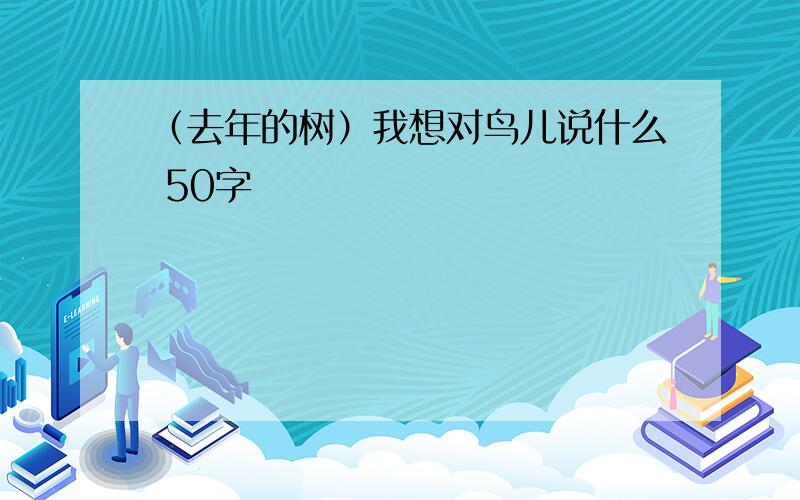 （去年的树）我想对鸟儿说什么50字

E-LEARNING